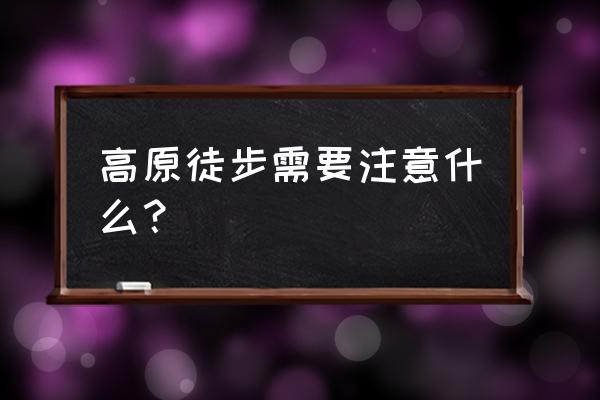 高原徒步需要注意什么？